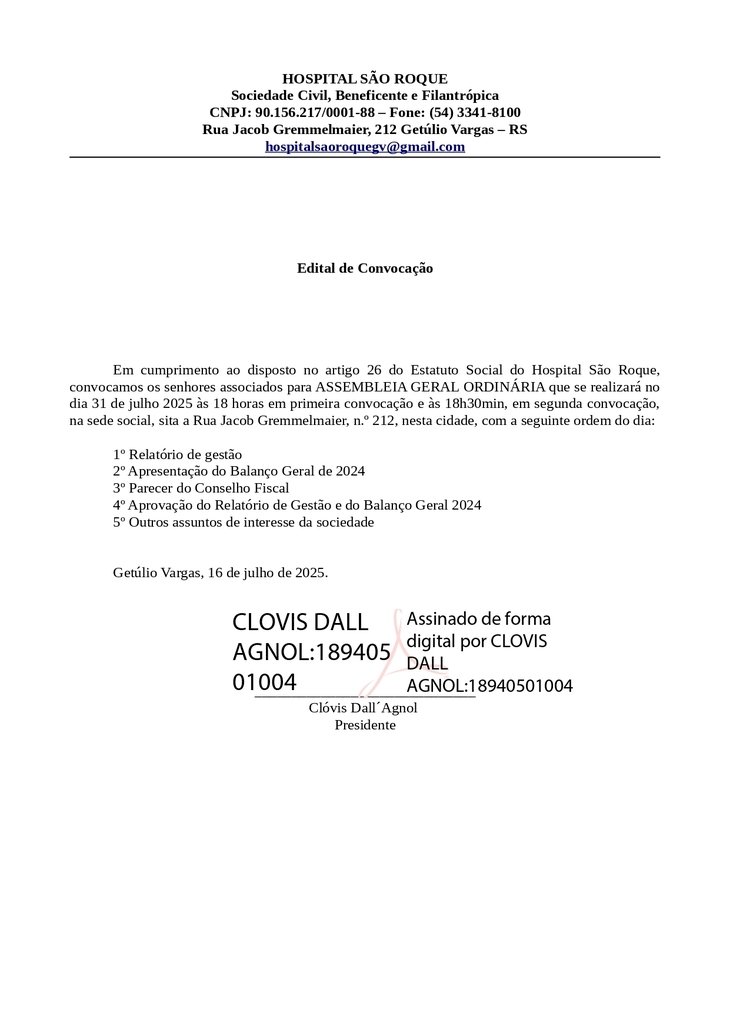 HOSPITAL SÃO ROQUE
Sociedade Civil, Beneficente e Filantrópica
CNPJ: 90.156.217/0001-88 – Fone: (54) 3341-8100
Rua Jacob Gremmelmaier, 212 Getúlio Vargas – RS
hospitalsaoroquegv@gmail.com

Edital de Convocação

Em cumprimento ao disposto no artigo 26 do Estatuto Social do Hospital São Roque, convocamos os senhores associados para ASSEMBLEIA GERAL ORDINÁRIA que se realizará no dia 31 de julho 2025 às 18 horas em primeira convocação e às 18h30min, em segunda convocação, na sede social, sita a Rua Jacob Gremmelmaier, n.º 212, nesta cidade, com a seguinte ordem do dia:

1º Relatório de gestão
2º Apresentação do Balanço Geral de 2024
3º Parecer do Conselho Fiscal
4º Aprovação do Relatório de Gestão e do Balanço Geral 2024
5º Outros assuntos de interesse da sociedade

Getúlio Vargas, 16 de julho de 2025.

CLOVIS DALL AGNOL:18940501004

Assinado de forma digital por CLOVIS DALL AGNOL:18940501004

Clóvis Dall´Agnol
Presidente